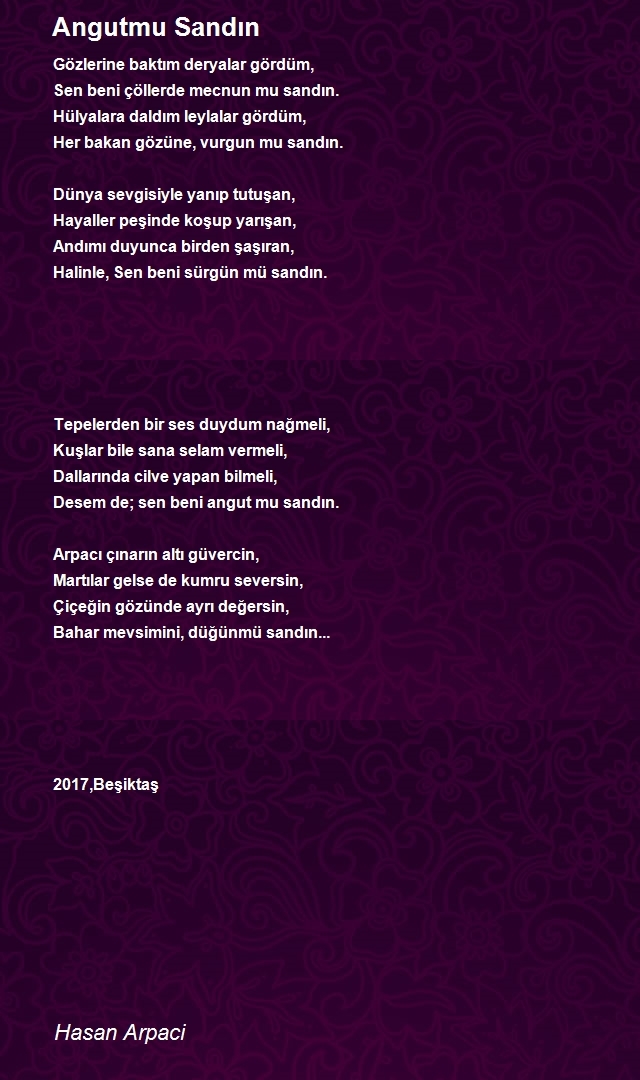 Angutmu Sandın

Gözlerine baktım deryalar gördüm,
Sen beni çöllerde mecnun mu sandın.
Hülyalara daldım leylalar gördüm,
Her bakan gözüne, vurgun mu sandın.

Dünya sevgisiyle yanıp tutuşan,
Hayaller peşinde koşup yarışan,
Andımı duyunca birden şaşıran,
Halinle, Sen beni sürgün mü sandın.

Tepelerden bir ses duydum nağmeli,
Kuşlar bile sana selam vermeli,
Dallarında cilve yapan bilmeli,
Desem de; sen beni angut mu sandın.

Arpacı çınarın altı güvercin,
Martılar gelse de kumru seversin,
Çiçeğin gözünde ayrı değersin,
Bahar mevsimini, düğünmü sandın...

2017,Beşiktaş

Hasan Arpaci